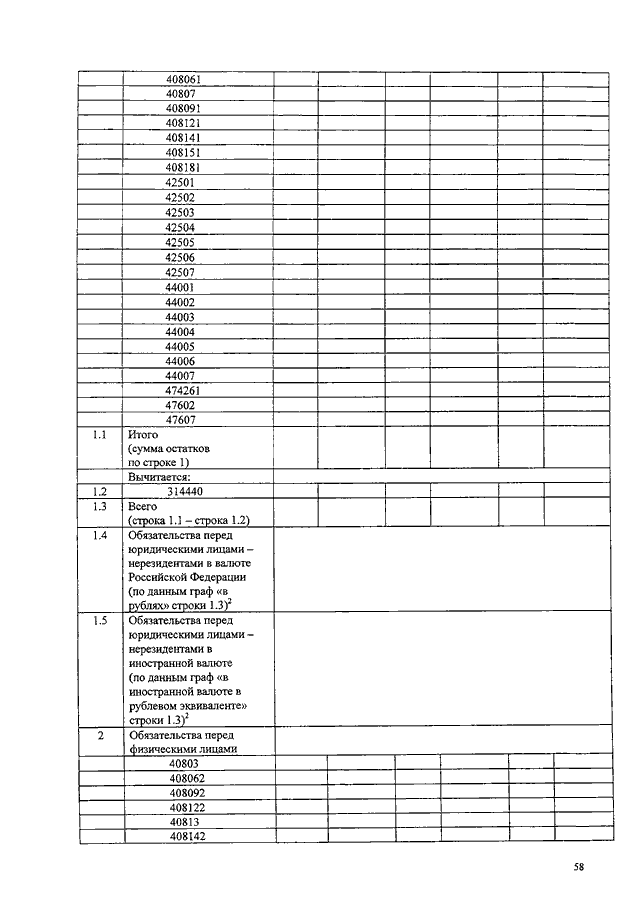 | | | | | | | | |
|---|---|---|---|---|---|---|---|
| | 408061 | | | | | | |
| | 40807 | | | | | | |
| | 408091 | | | | | | |
| | 408121 | | | | | | |
| | 408141 | | | | | | |
| | 408151 | | | | | | |
| | 408181 | | | | | | |
| | 42501 | | | | | | |
| | 42502 | | | | | | |
| | 42503 | | | | | | |
| | 42504 | | | | | | |
| | 42505 | | | | | | |
| | 42506 | | | | | | |
| | 42507 | | | | | | |
| | 44001 | | | | | | |
| | 44002 | | | | | | |
| | 44003 | | | | | | |
| | 44004 | | | | | | |
| | 44005 | | | | | | |
| | 44006 | | | | | | |
| | 44007 | | | | | | |
| | 474261 | | | | | | |
| | 47602 | | | | | | |
| | 47607 | | | | | | |
| 1.1 | Итого (сумма остатков по строке 1) | | | | | | |
| | Вычитается: | | | | | | |
| 1.2 | 314440 | | | | | | |
| 1.3 | Всего (строка 1.1 – строка 1.2) | | | | | | |
| 1.4 | Обязательства перед юридическими лицами – нерезидентами в валюте Российской Федерации (по данным граф «в рублях» строки 1.3)$^2$ | | | | | | |
| 1.5 | Обязательства перед юридическими лицами – нерезидентами в иностранной валюте (по данным граф «в иностранной валюте в рублевом эквиваленте» строки 1.3)$^2$ | | | | | | |
| 2 | Обязательства перед физическими лицами | | | | | | |
| | 40803 | | | | | | |
| | 408062 | | | | | | |
| | 408092 | | | | | | |
| | 408122 | | | | | | |
| | 40813 | | | | | | |
| | 408142 | | | | | | |

58